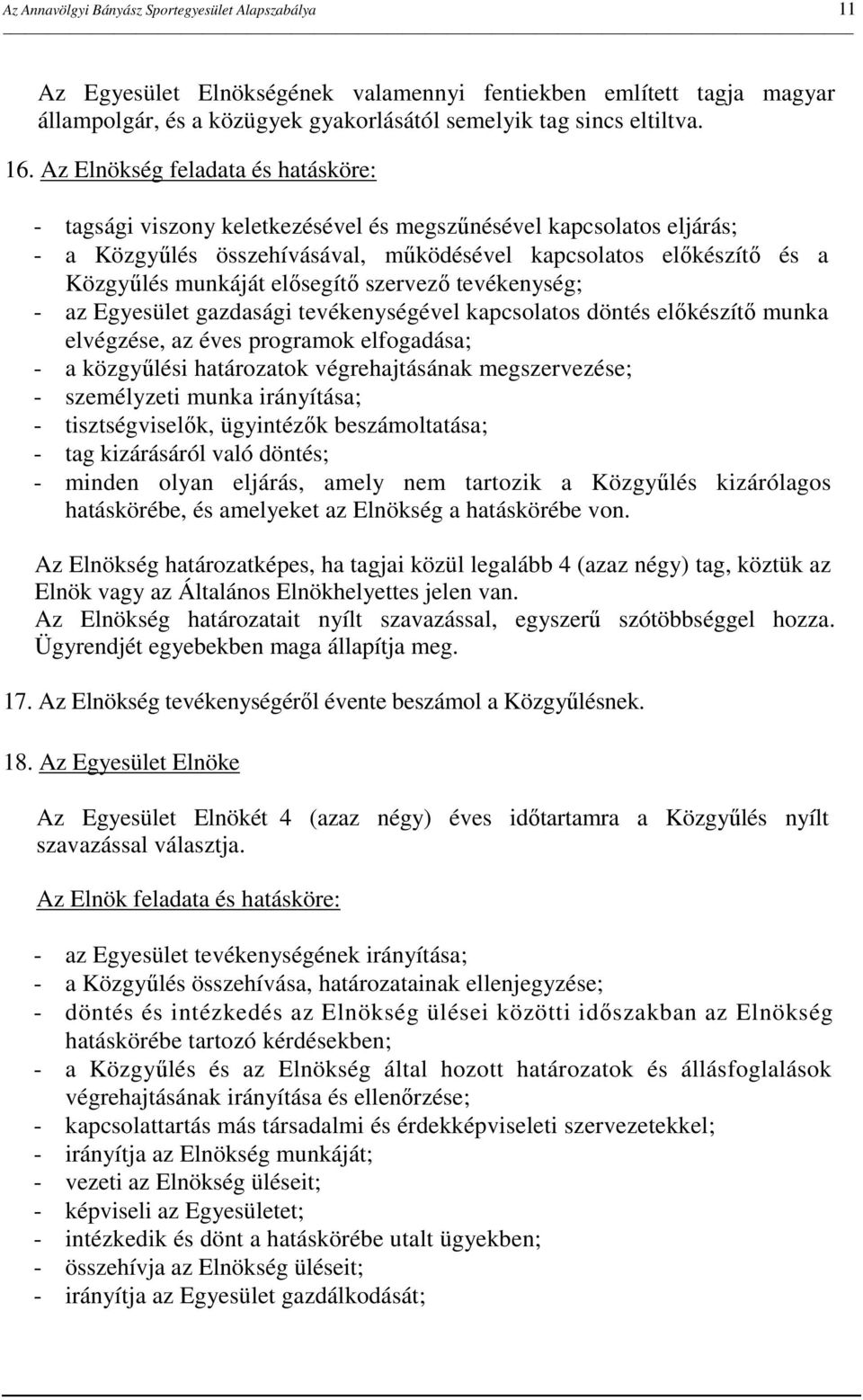 Az Annavölgyi Bányász Sportegyesület Alapszabálya 11

Az Egyesület Elnökségének valamennyi fentiekben említett tagja magyar állampolgár, és a közügyek gyakorlásától semelyik tag sincs eltiltva.

16. Az Elnökség feladata és hatásköre:

- tagsági viszony keletkezésével és megszűnésével kapcsolatos eljárás;
- a Közgyűlés összehívásával, működésével kapcsolatos előkészítő és a Közgyűlés munkáját elősegítő szervező tevékenység;
- az Egyesület gazdasági tevékenységével kapcsolatos döntés előkészítő munka elvégzése, az éves programok elfogadása;
- a közgyűlési határozatok végrehajtásának megszervezése;
- személyzeti munka irányítása;
- tisztségviselők, ügyintézők beszámoltatása;
- tag kizárásáról való döntés;
- minden olyan eljárás, amely nem tartozik a Közgyűlés kizárólagos hatáskörébe, és amelyeket az Elnökség a hatáskörébe von.

Az Elnökség határozatképes, ha tagjai közül legalább 4 (azaz négy) tag, köztük az Elnök vagy az Általános Elnökhelyettes jelen van.
Az Elnökség határozatait nyílt szavazással, egyszerű szótöbbséggel hozza. Ügyrendjét egyebekben maga állapítja meg.

17. Az Elnökség tevékenységéről évente beszámol a Közgyűlésnek.

18. Az Egyesület Elnöke

Az Egyesület Elnökét 4 (azaz négy) éves időtartamra a Közgyűlés nyílt szavazással választja.

Az Elnök feladata és hatásköre:

- az Egyesület tevékenységének irányítása;
- a Közgyűlés összehívása, határozatainak ellenjegyzése;
- döntés és intézkedés az Elnökség ülései közötti időszakban az Elnökség hatáskörébe tartozó kérdésekben;
- a Közgyűlés és az Elnökség által hozott határozatok és állásfoglalások végrehajtásának irányítása és ellenőrzése;
- kapcsolattartás más társadalmi és érdekképviseleti szervezetekkel;
- irányítja az Elnökség munkáját;
- vezeti az Elnökség üléseit;
- képviseli az Egyesületet;
- intézkedik és dönt a hatáskörébe utalt ügyekben;
- összehívja az Elnökség üléseit;
- irányítja az Egyesület gazdálkodását;